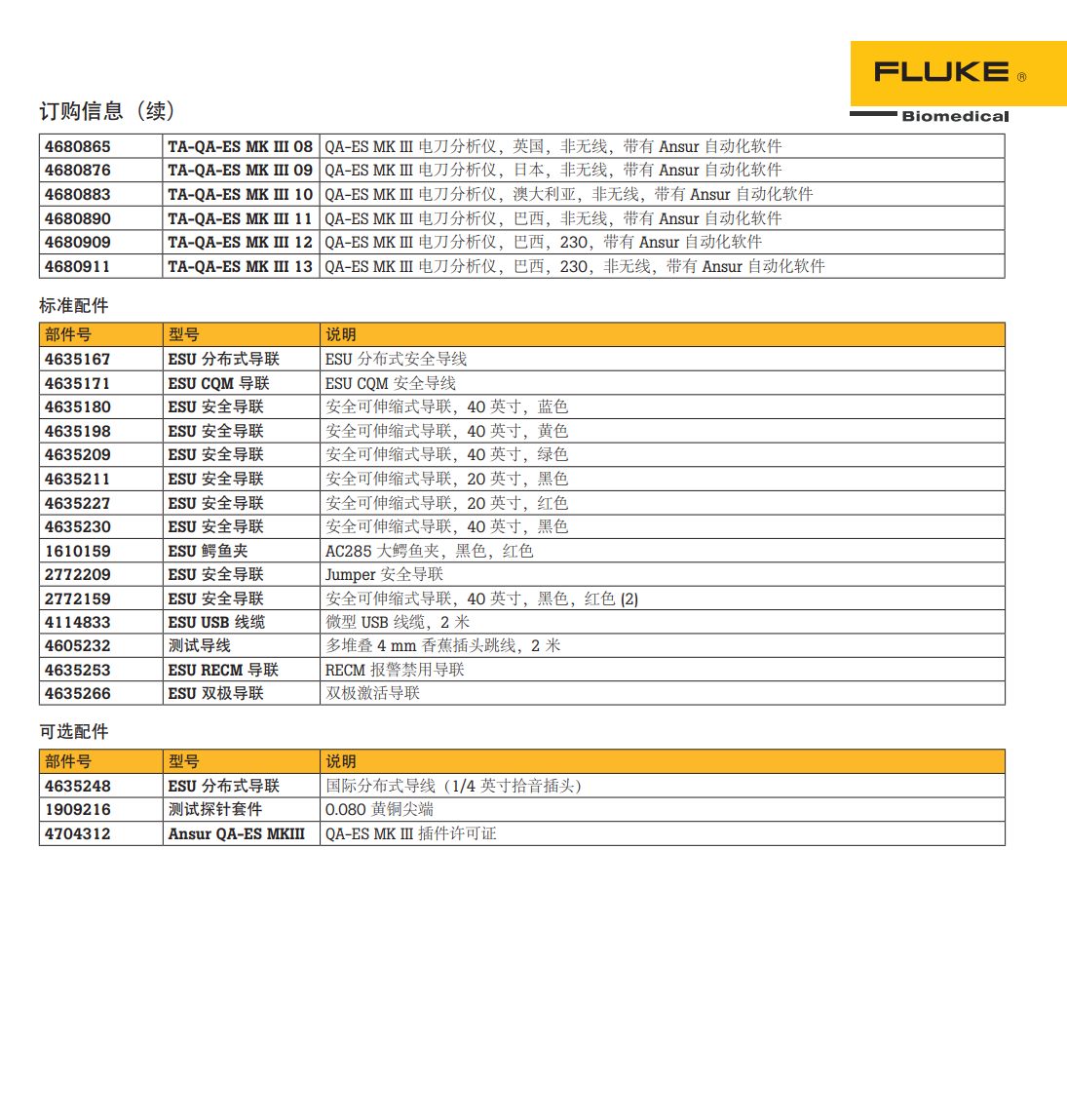 FLUKE ®
Biomedical

订购信息（续）

| 4680865 | TA-QA-ES MK III 08 | QA-ES MK III 电刀分析仪，英国，非无线，带有 Ansur 自动化软件 |
|---|---|---|
| 4680876 | TA-QA-ES MK III 09 | QA-ES MK III 电刀分析仪，日本，非无线，带有 Ansur 自动化软件 |
| 4680883 | TA-QA-ES MK III 10 | QA-ES MK III 电刀分析仪，澳大利亚，非无线，带有 Ansur 自动化软件 |
| 4680890 | TA-QA-ES MK III 11 | QA-ES MK III 电刀分析仪，巴西，非无线，带有 Ansur 自动化软件 |
| 4680909 | TA-QA-ES MK III 12 | QA-ES MK III 电刀分析仪，巴西，230，带有 Ansur 自动化软件 |
| 4680911 | TA-QA-ES MK III 13 | QA-ES MK III 电刀分析仪，巴西，230，非无线，带有 Ansur 自动化软件 |

标准配件

| 部件号 | 型号 | 说明 |
|---|---|---|
| 4635167 | ESU 分布式导联 | ESU 分布式安全导线 |
| 4635171 | ESU CQM 导联 | ESU CQM 安全导线 |
| 4635180 | ESU 安全导联 | 安全可伸缩式导联，40 英寸，蓝色 |
| 4635198 | ESU 安全导联 | 安全可伸缩式导联，40 英寸，黄色 |
| 4635209 | ESU 安全导联 | 安全可伸缩式导联，40 英寸，绿色 |
| 4635211 | ESU 安全导联 | 安全可伸缩式导联，20 英寸，黑色 |
| 4635227 | ESU 安全导联 | 安全可伸缩式导联，20 英寸，红色 |
| 4635230 | ESU 安全导联 | 安全可伸缩式导联，40 英寸，黑色 |
| 1610159 | ESU 鳄鱼夹 | AC285 大鳄鱼夹，黑色，红色 |
| 2772209 | ESU 安全导联 | Jumper 安全导联 |
| 2772159 | ESU 安全导联 | 安全可伸缩式导联，40 英寸，黑色，红色 (2) |
| 4114833 | ESU USB 线缆 | 微型 USB 线缆，2 米 |
| 4605232 | 测试导线 | 多堆叠 4 mm 香蕉插头跳线，2 米 |
| 4635253 | ESU RECM 导联 | RECM 报警禁用导联 |
| 4635266 | ESU 双极导联 | 双极激活导联 |

可选配件

| 部件号 | 型号 | 说明 |
|---|---|---|
| 4635248 | ESU 分布式导联 | 国际分布式导线（1/4 英寸拾音插头） |
| 1909216 | 测试探针套件 | 0.080 黄铜尖端 |
| 4704312 | Ansur QA-ES MKIII | QA-ES MK III 插件许可证 |